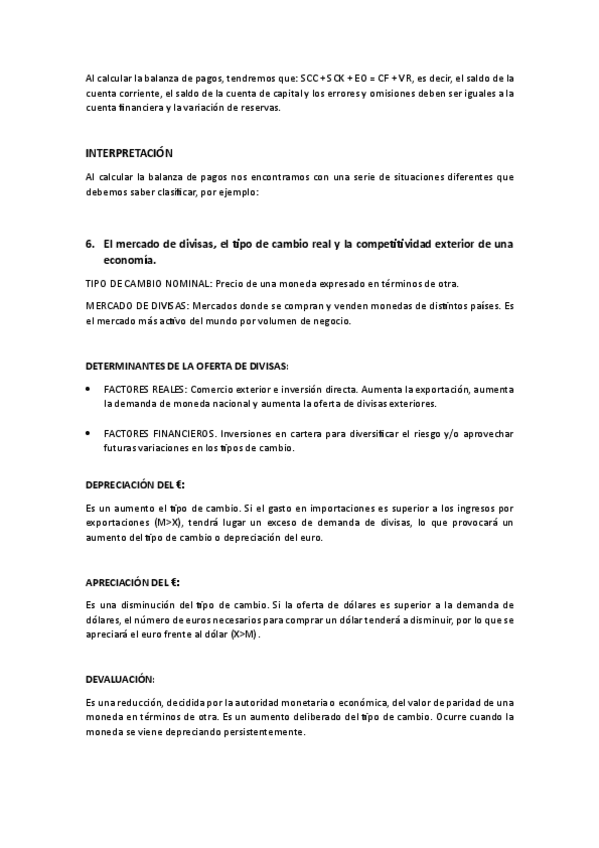 Al calcular la balanza de pagos, tendremos que: SCC + SCK + EO = CF + VR, es decir, el saldo de la cuenta corriente, el saldo de la cuenta de capital y los errores y omisiones deben ser iguales a la cuenta financiera y la variación de reservas.

INTERPRETACIÓN

Al calcular la balanza de pagos nos encontramos con una serie de situaciones diferentes que debemos saber clasificar, por ejemplo:

6. El mercado de divisas, el tipo de cambio real y la competitividad exterior de una economía.

TIPO DE CAMBIO NOMINAL: Precio de una moneda expresado en términos de otra.

MERCADO DE DIVISAS: Mercados donde se compran y venden monedas de distintos países. Es el mercado más activo del mundo por volumen de negocio.

DETERMINANTES DE LA OFERTA DE DIVISAS:

• FACTORES REALES: Comercio exterior e inversión directa. Aumenta la exportación, aumenta la demanda de moneda nacional y aumenta la oferta de divisas exteriores.

• FACTORES FINANCIEROS. Inversiones en cartera para diversificar el riesgo y/o aprovechar futuras variaciones en los tipos de cambio.

DEPRECIACIÓN DEL €:

Es un aumento el tipo de cambio. Si el gasto en importaciones es superior a los ingresos por exportaciones (M>X), tendrá lugar un exceso de demanda de divisas, lo que provocará un aumento del tipo de cambio o depreciación del euro.

APRECIACIÓN DEL €:

Es una disminución del tipo de cambio. Si la oferta de dólares es superior a la demanda de dólares, el número de euros necesarios para comprar un dólar tenderá a disminuir, por lo que se apreciará el euro frente al dólar (X>M).

DEVALUACIÓN:

Es una reducción, decidida por la autoridad monetaria o económica, del valor de paridad de una moneda en términos de otra. Es un aumento deliberado del tipo de cambio. Ocurre cuando la moneda se viene depreciando persistentemente.